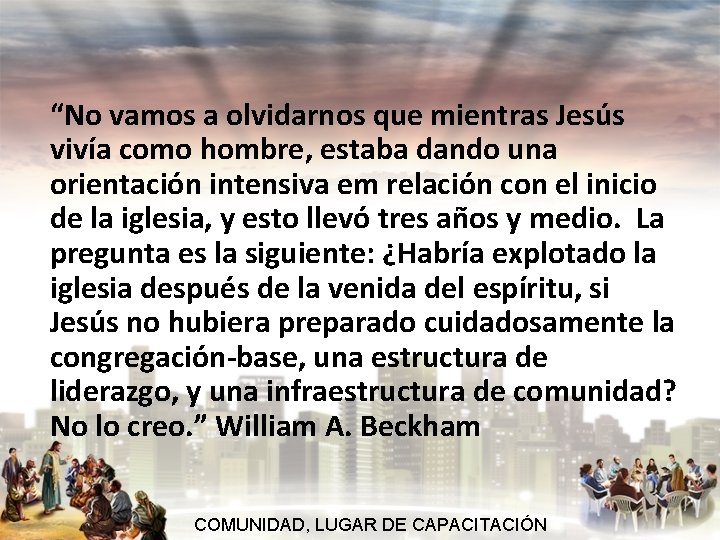 “No vamos a olvidarnos que mientras Jesús vivía como hombre, estaba dando una orientación intensiva em relación con el inicio de la iglesia, y esto llevó tres años y medio. La pregunta es la siguiente: ¿Habría explotado la iglesia después de la venida del espíritu, si Jesús no hubiera preparado cuidadosamente la congregación-base, una estructura de liderazgo, y una infraestructura de comunidad? No lo creo.” William A. Beckham

COMUNIDAD, LUGAR DE CAPACITACIÓN